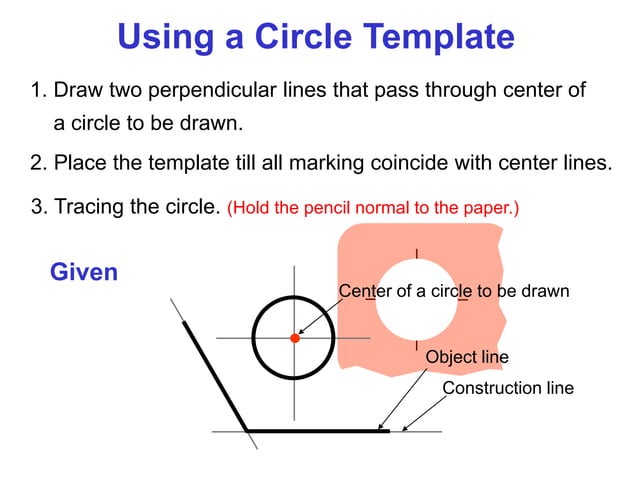 Using a Circle Template

1. Draw two perpendicular lines that pass through center of a circle to be drawn.

2. Place the template till all marking coincide with center lines.

3. Tracing the circle. (Hold the pencil normal to the paper.)

Given

Center of a circle to be drawn

Object line

Construction line